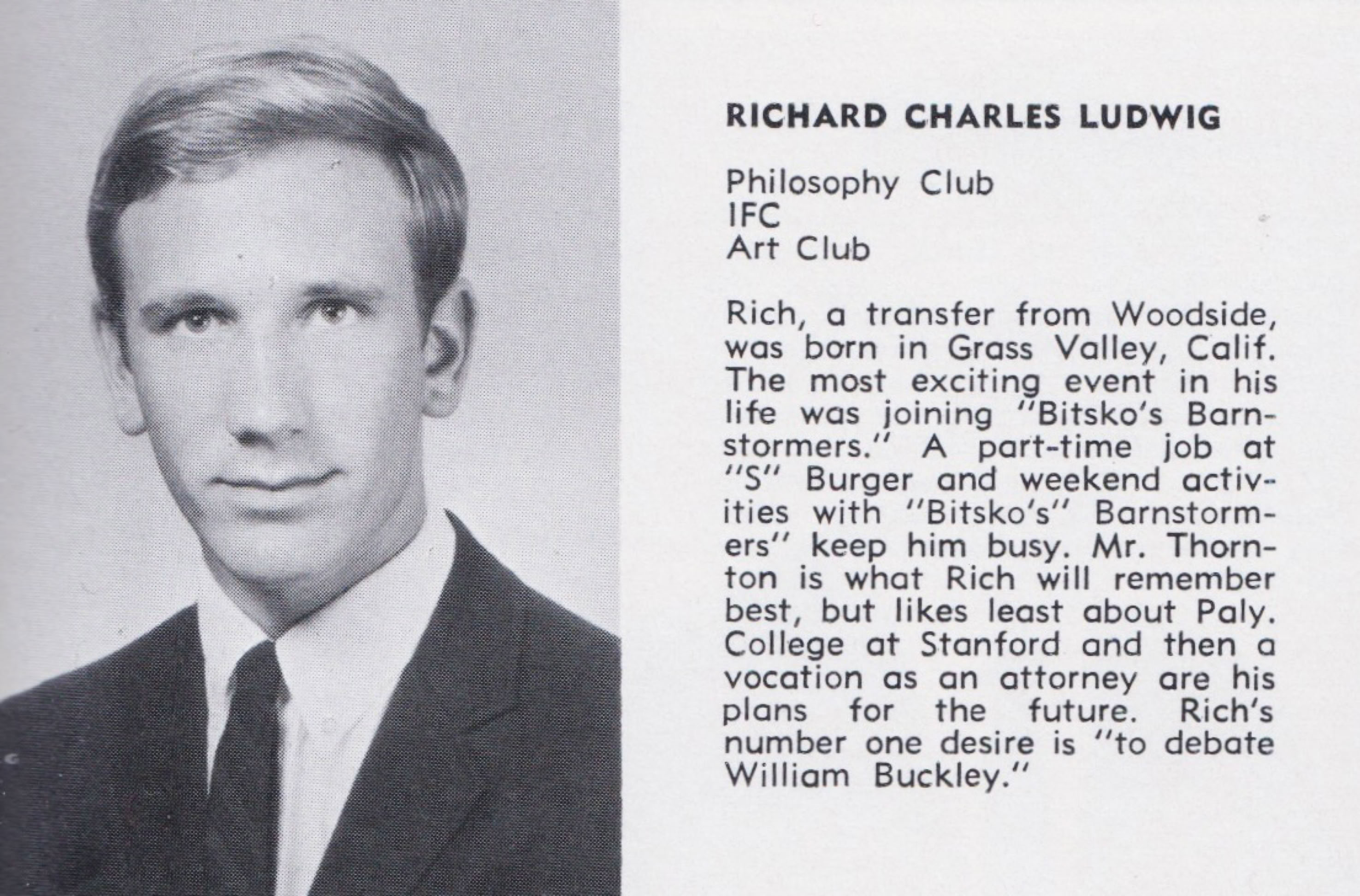 RICHARD CHARLES LUDWIG

Philosophy Club
IFC
Art Club

Rich, a transfer from Woodside, was born in Grass Valley, Calif. The most exciting event in his life was joining "Bitsko's Barnstormers." A part-time job at "S" Burger and weekend activities with "Bitsko's" Barnstormers" keep him busy. Mr. Thornton is what Rich will remember best, but likes least about Paly. College at Stanford and then a vocation as an attorney are his plans for the future. Rich's number one desire is "to debate William Buckley."